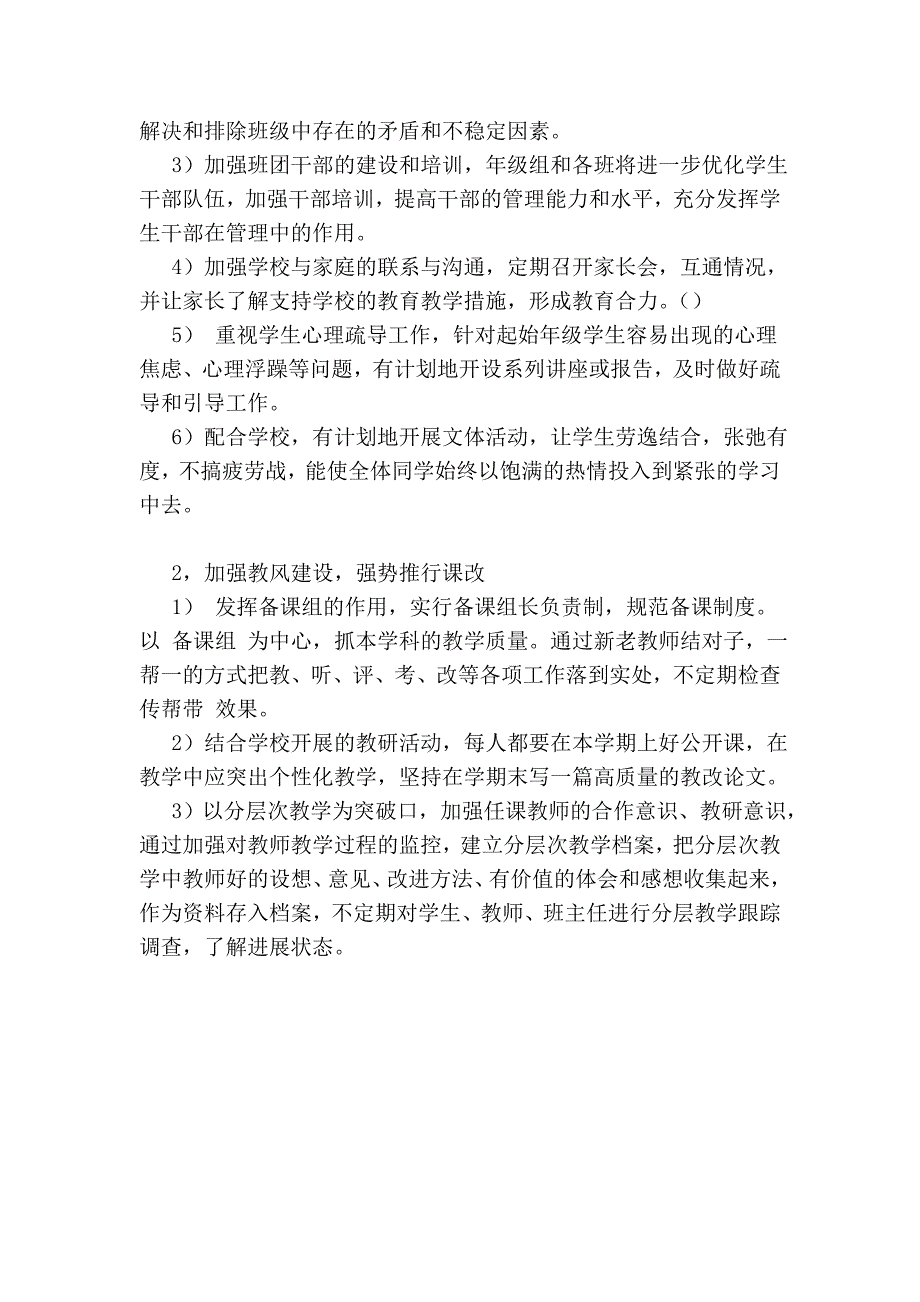 解决和排除班级中存在的矛盾和不稳定因素。

3）加强班团干部的建设和培训，年级组和各班将进一步优化学生干部队伍，加强干部培训，提高干部的管理能力和水平，充分发挥学生干部在管理中的作用。

4）加强学校与家庭的联系与沟通，定期召开家长会，互通情况，并让家长了解支持学校的教育教学措施，形成教育合力。()

5） 重视学生心理疏导工作，针对起始年级学生容易出现的心理焦虑、心理浮躁等问题，有计划地开设系列讲座或报告，及时做好疏导和引导工作。

6）配合学校，有计划地开展文体活动，让学生劳逸结合，张弛有度，不搞疲劳战，能使全体同学始终以饱满的热情投入到紧张的学习中去。

2，加强教风建设，强势推行课改

1） 发挥备课组的作用，实行备课组长负责制，规范备课制度。以 备课组 为中心，抓本学科的教学质量。通过新老教师结对子，一帮一的方式把教、听、评、考、改等各项工作落到实处，不定期检查传帮带 效果。

2）结合学校开展的教研活动，每人都要在本学期上好公开课，在教学中应突出个性化教学，坚持在学期末写一篇高质量的教改论文。

3）以分层次教学为突破口，加强任课教师的合作意识、教研意识，通过加强对教师教学过程的监控，建立分层次教学档案，把分层次教学中教师好的设想、意见、改进方法、有价值的体会和感想收集起来，作为资料存入档案，不定期对学生、教师、班主任进行分层教学跟踪调查，了解进展状态。